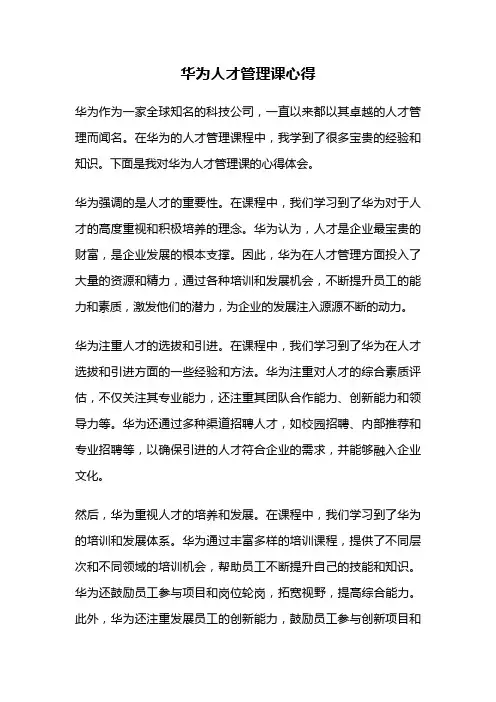 华为人才管理课心得

华为作为一家全球知名的科技公司，一直以来都以其卓越的人才管理而闻名。在华为的人才管理课程中，我学到了很多宝贵的经验和知识。下面是我对华为人才管理课的心得体会。

华为强调的是人才的重要性。在课程中，我们学习到了华为对于人才的高度重视和积极培养的理念。华为认为，人才是企业最宝贵的财富，是企业发展的根本支撑。因此，华为在人才管理方面投入了大量的资源和精力，通过各种培训和发展机会，不断提升员工的能力和素质，激发他们的潜力，为企业的发展注入源源不断的动力。

华为注重人才的选拔和引进。在课程中，我们学习到了华为在人才选拔和引进方面的一些经验和方法。华为注重对人才的综合素质评估，不仅关注其专业能力，还注重其团队合作能力、创新能力和领导力等。华为还通过多种渠道招聘人才，如校园招聘、内部推荐和专业招聘等，以确保引进的人才符合企业的需求，并能够融入企业文化。

然后，华为重视人才的培养和发展。在课程中，我们学习到了华为的培训和发展体系。华为通过丰富多样的培训课程，提供了不同层次和不同领域的培训机会，帮助员工不断提升自己的技能和知识。华为还鼓励员工参与项目和岗位轮岗，拓宽视野，提高综合能力。此外，华为还注重发展员工的创新能力，鼓励员工参与创新项目和